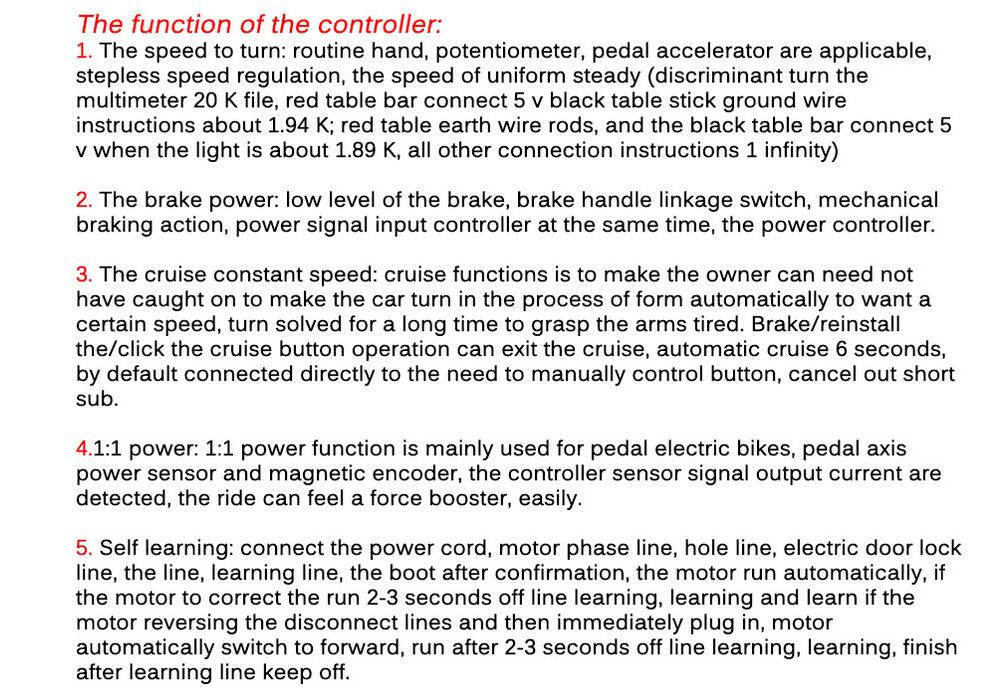 The function of the controller:
1. The speed to turn: routine hand, potentiometer, pedal accelerator are applicable, stepless speed regulation, the speed of uniform steady (discriminant turn the multimeter 20 K file, red table bar connect 5 v black table stick ground wire instructions about 1.94 K; red table earth wire rods, and the black table bar connect 5 v when the light is about 1.89 K, all other connection instructions 1 infinity)

2. The brake power: low level of the brake, brake handle linkage switch, mechanical braking action, power signal input controller at the same time, the power controller.

3. The cruise constant speed: cruise functions is to make the owner can need not have caught on to make the car turn in the process of form automatically to want a certain speed, turn solved for a long time to grasp the arms tired. Brake/reinstall the/click the cruise button operation can exit the cruise, automatic cruise 6 seconds, by default connected directly to the need to manually control button, cancel out short sub.

4.1:1 power: 1:1 power function is mainly used for pedal electric bikes, pedal axis power sensor and magnetic encoder, the controller sensor signal output current are detected, the ride can feel a force booster, easily.

5. Self learning: connect the power cord, motor phase line, hole line, electric door lock line, the line, learning line, the boot after confirmation, the motor run automatically, if the motor to correct the run 2-3 seconds off line learning, learning and learn if the motor reversing the disconnect lines and then immediately plug in, motor automatically switch to forward, run after 2-3 seconds off line learning, learning, finish after learning line keep off.